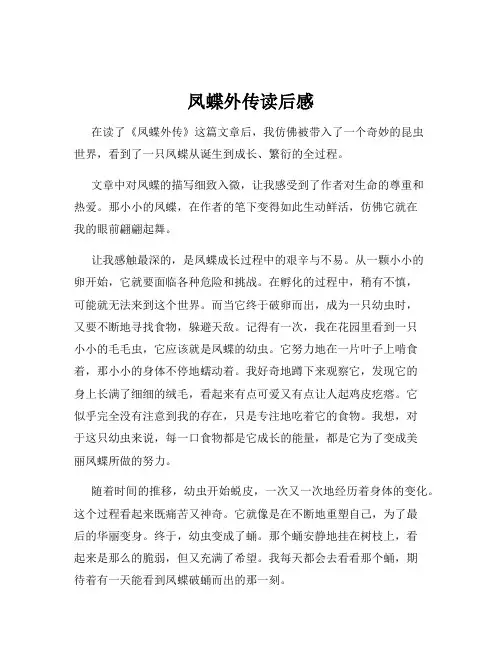 凤蝶外传读后感

在读了《凤蝶外传》这篇文章后，我仿佛被带入了一个奇妙的昆虫世界，看到了一只凤蝶从诞生到成长、繁衍的全过程。

文章中对凤蝶的描写细致入微，让我感受到了作者对生命的尊重和热爱。那小小的凤蝶，在作者的笔下变得如此生动鲜活，仿佛它就在我的眼前翩翩起舞。

让我感触最深的，是凤蝶成长过程中的艰辛与不易。从一颗小小的卵开始，它就要面临各种危险和挑战。在孵化的过程中，稍有不慎，可能就无法来到这个世界。而当它终于破卵而出，成为一只幼虫时，又要不断地寻找食物，躲避天敌。记得有一次，我在花园里看到一只小小的毛毛虫，它应该就是凤蝶的幼虫。它努力地在一片叶子上啃食着，那小小的身体不停地蠕动着。我好奇地蹲下来观察它，发现它的身上长满了细细的绒毛，看起来有点可爱又有点让人起鸡皮疙瘩。它似乎完全没有注意到我的存在，只是专注地吃着它的食物。我想，对于这只幼虫来说，每一口食物都是它成长的能量，都是它为了变成美丽凤蝶所做的努力。

随着时间的推移，幼虫开始蜕皮，一次又一次地经历着身体的变化。这个过程看起来既痛苦又神奇。它就像是在不断地重塑自己，为了最后的华丽变身。终于，幼虫变成了蛹。那个蛹安静地挂在树枝上，看起来是那么的脆弱，但又充满了希望。我每天都会去看看那个蛹，期待着有一天能看到凤蝶破蛹而出的那一刻。